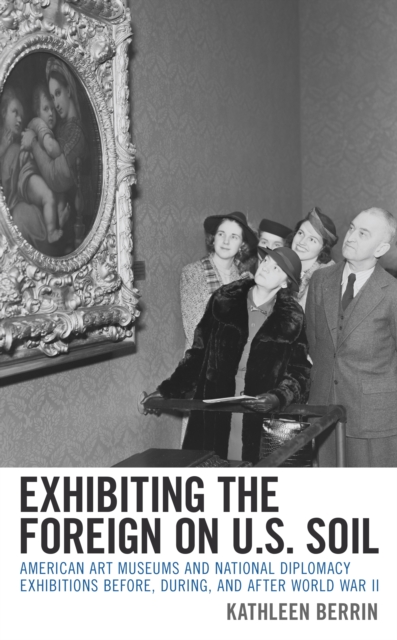 EXHIBITING THE FOREIGN ON U.S. SOIL

AMERICAN ART MUSEUMS AND NATIONAL DIPLOMACY EXHIBITIONS BEFORE, DURING, AND AFTER WORLD WAR II

KATHLEEN BERRIN